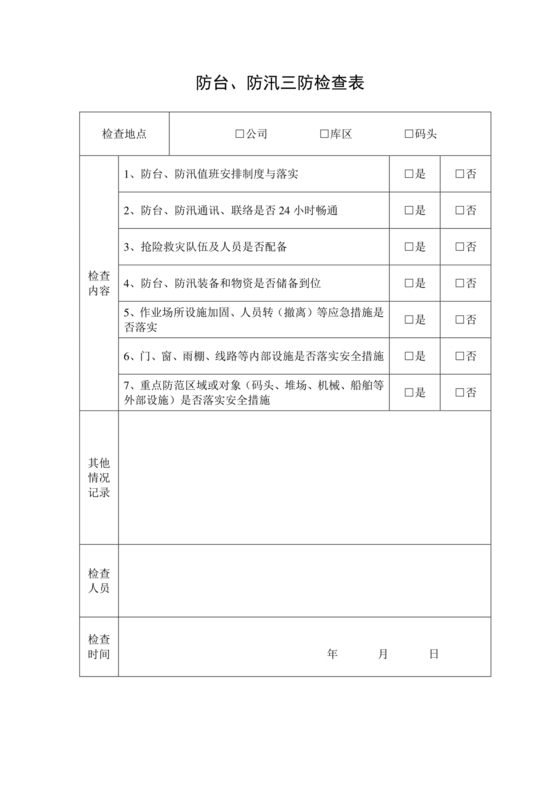 防台、防汛三防检查表

| 检查地点 | □公司　□库区　□码头 | | |
|---|---|---|---|
| 检查内容 | 1、防台、防汛值班安排制度与落实 | □是 | □否 |
| | 2、防台、防汛通讯、联络是否 24 小时畅通 | □是 | □否 |
| | 3、抢险救灾队伍及人员是否配备 | □是 | □否 |
| | 4、防台、防汛装备和物资是否储备到位 | □是 | □否 |
| | 5、作业场所设施加固、人员转（撤离）等应急措施是否落实 | □是 | □否 |
| | 6、门、窗、雨棚、线路等内部设施是否落实安全措施 | □是 | □否 |
| | 7、重点防范区域或对象（码头、堆场、机械、船舶等外部设施）是否落实安全措施 | □是 | □否 |
| 其他情况记录 | | | |
| 检查人员 | | | |
| 检查时间 | 年　月　日 | | |